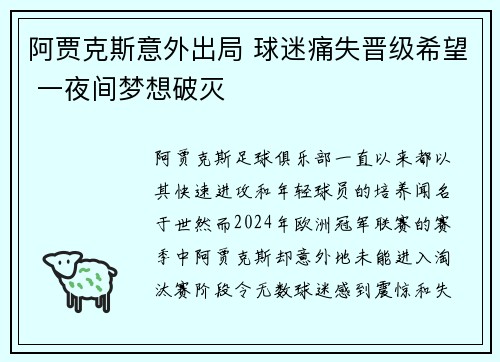 阿贾克斯意外出局 球迷痛失晋级希望 一夜间梦想破灭

阿贾克斯足球俱乐部一直以来都以其快速进攻和年轻球员的培养闻名于世然而2024年欧洲冠军联赛的赛季中阿贾克斯却意外地未能进入淘汰赛阶段令无数球迷感到震惊和失